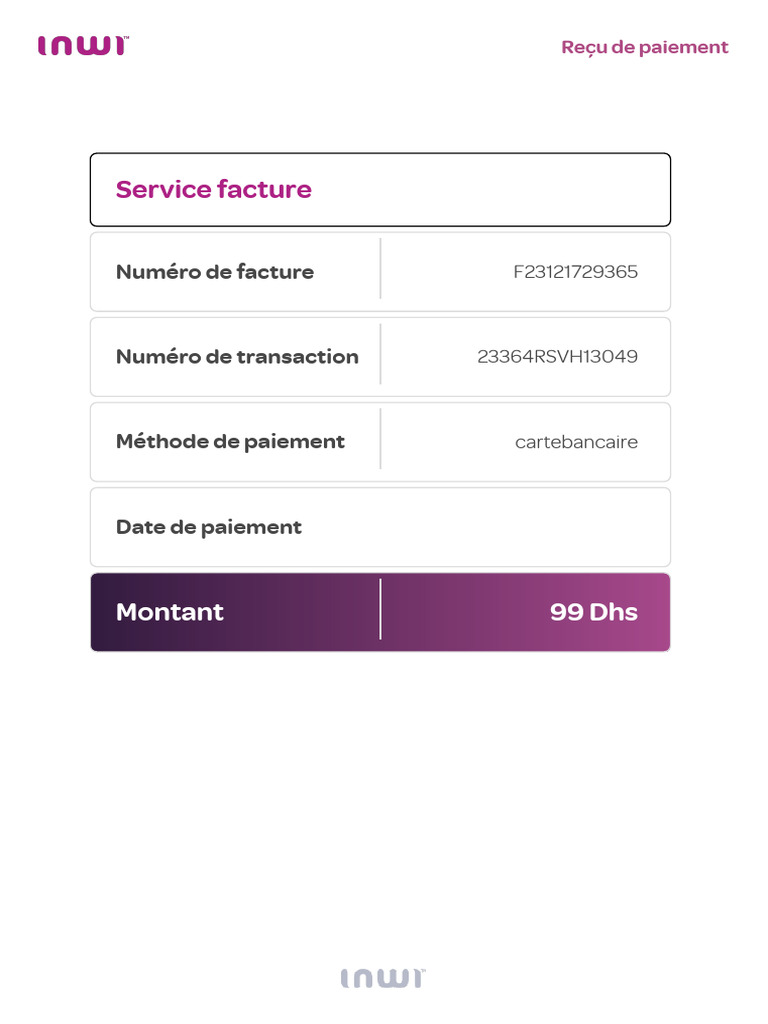 inwi

Reçu de paiement

Service facture

Numéro de facture
F23121729365

Numéro de transaction
23364RSVH13049

Méthode de paiement
cartebancaire

Date de paiement

Montant
99 Dhs

inwi